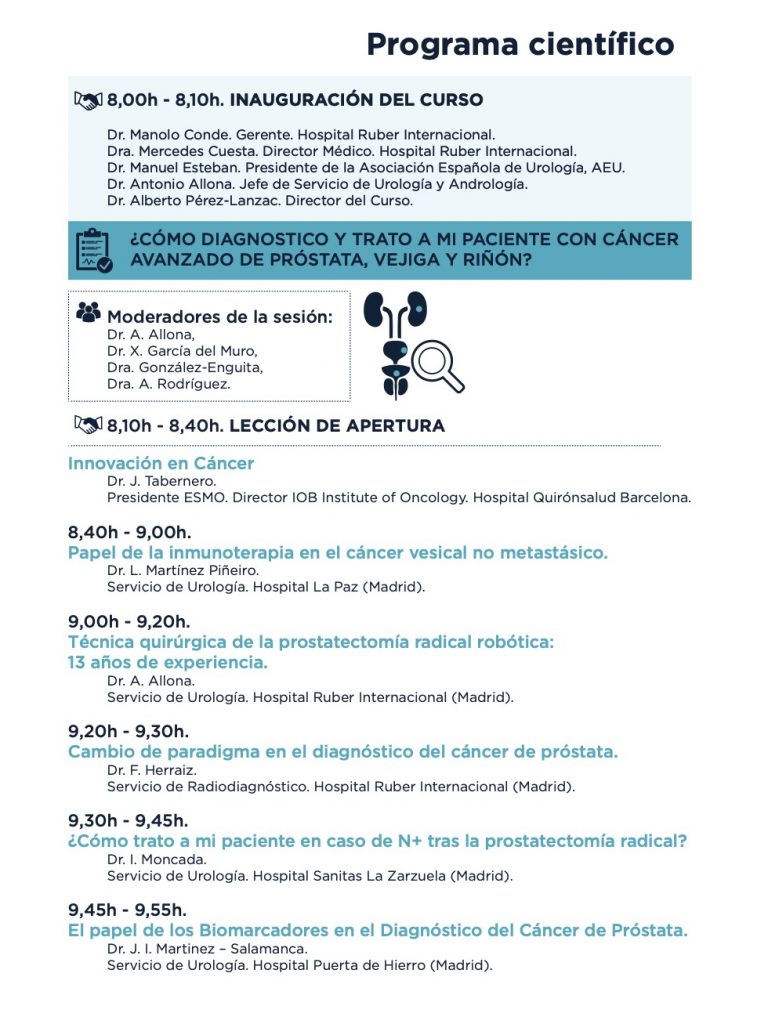 Programa científico

8,00h - 8,10h. INAUGURACIÓN DEL CURSO

Dr. Manolo Conde. Gerente. Hospital Ruber Internacional.
Dra. Mercedes Cuesta. Director Médico. Hospital Ruber Internacional.
Dr. Manuel Esteban. Presidente de la Asociación Española de Urología, AEU.
Dr. Antonio Allona. Jefe de Servicio de Urología y Andrología.
Dr. Alberto Pérez-Lanzac. Director del Curso.

¿CÓMO DIAGNOSTICO Y TRATO A MI PACIENTE CON CÁNCER AVANZADO DE PRÓSTATA, VEJIGA Y RIÑÓN?

Moderadores de la sesión:
Dr. A. Allona,
Dr. X. García del Muro,
Dra. González-Enguita,
Dra. A. Rodríguez.

8,10h - 8,40h. LECCIÓN DE APERTURA

Innovación en Cáncer
Dr. J. Tabernero.
Presidente ESMO. Director IOB Institute of Oncology. Hospital Quirónsalud Barcelona.

8,40h - 9,00h.
Papel de la inmunoterapia en el cáncer vesical no metastásico.
Dr. L. Martínez Piñeiro.
Servicio de Urología. Hospital La Paz (Madrid).

9,00h - 9,20h.
Técnica quirúrgica de la prostatectomía radical robótica: 13 años de experiencia.
Dr. A. Allona.
Servicio de Urología. Hospital Ruber Internacional (Madrid).

9,20h - 9,30h.
Cambio de paradigma en el diagnóstico del cáncer de próstata.
Dr. F. Herraiz.
Servicio de Radiodiagnóstico. Hospital Ruber Internacional (Madrid).

9,30h - 9,45h.
¿Cómo trato a mi paciente en caso de N+ tras la prostatectomía radical?
Dr. I. Moncada.
Servicio de Urología. Hospital Sanitas La Zarzuela (Madrid).

9,45h - 9,55h.
El papel de los Biomarcadores en el Diagnóstico del Cáncer de Próstata.
Dr. J. I. Martinez – Salamanca.
Servicio de Urología. Hospital Puerta de Hierro (Madrid).